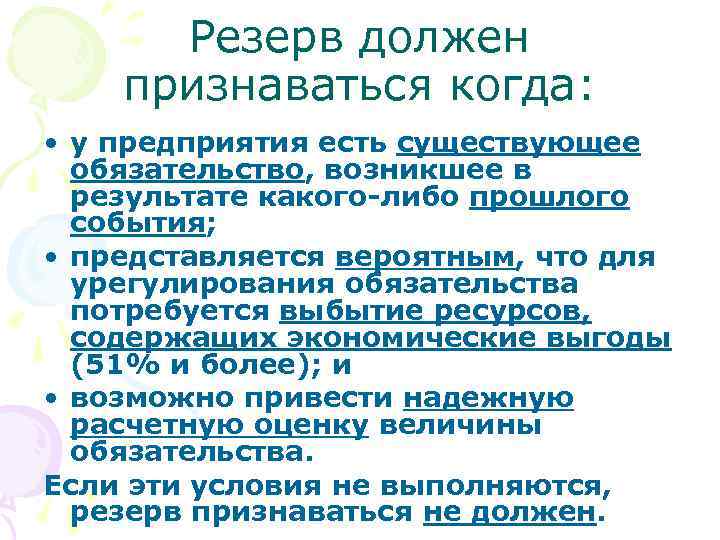 Резерв должен признаваться когда:

• у предприятия есть существующее обязательство, возникшее в результате какого-либо прошлого события;
• представляется вероятным, что для урегулирования обязательства потребуется выбытие ресурсов, содержащих экономические выгоды (51% и более); и
• возможно привести надежную расчетную оценку величины обязательства.

Если эти условия не выполняются, резерв признаваться не должен.